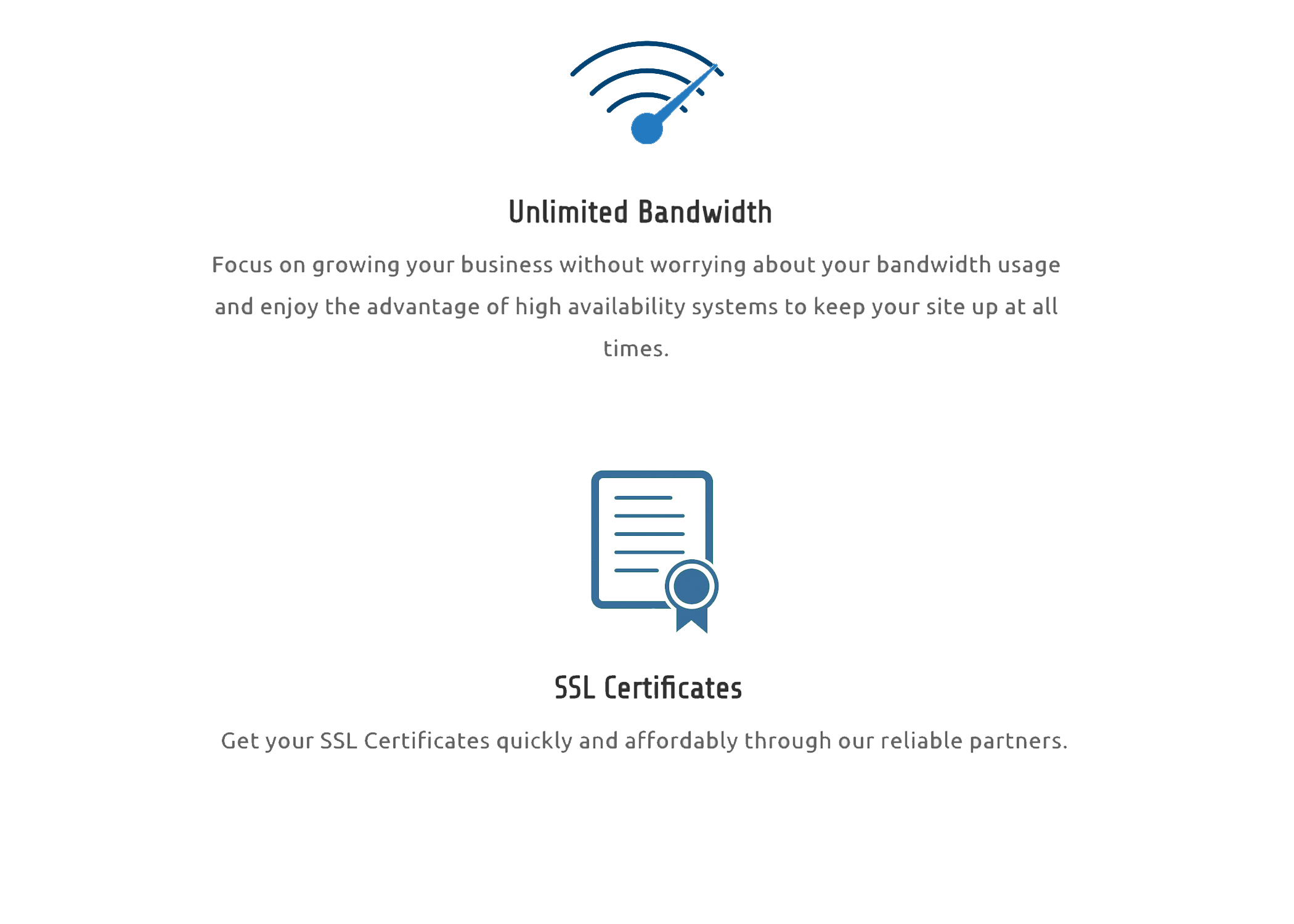 Unlimited Bandwidth

Focus on growing your business without worrying about your bandwidth usage and enjoy the advantage of high availability systems to keep your site up at all times.

SSL Certificates

Get your SSL Certificates quickly and affordably through our reliable partners.